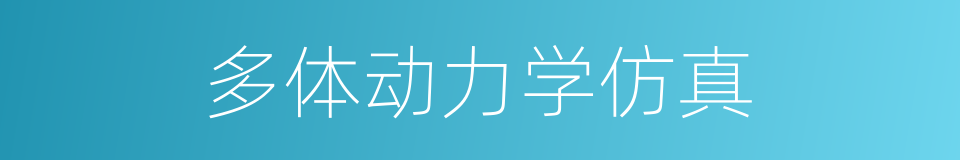 多体动力学仿真